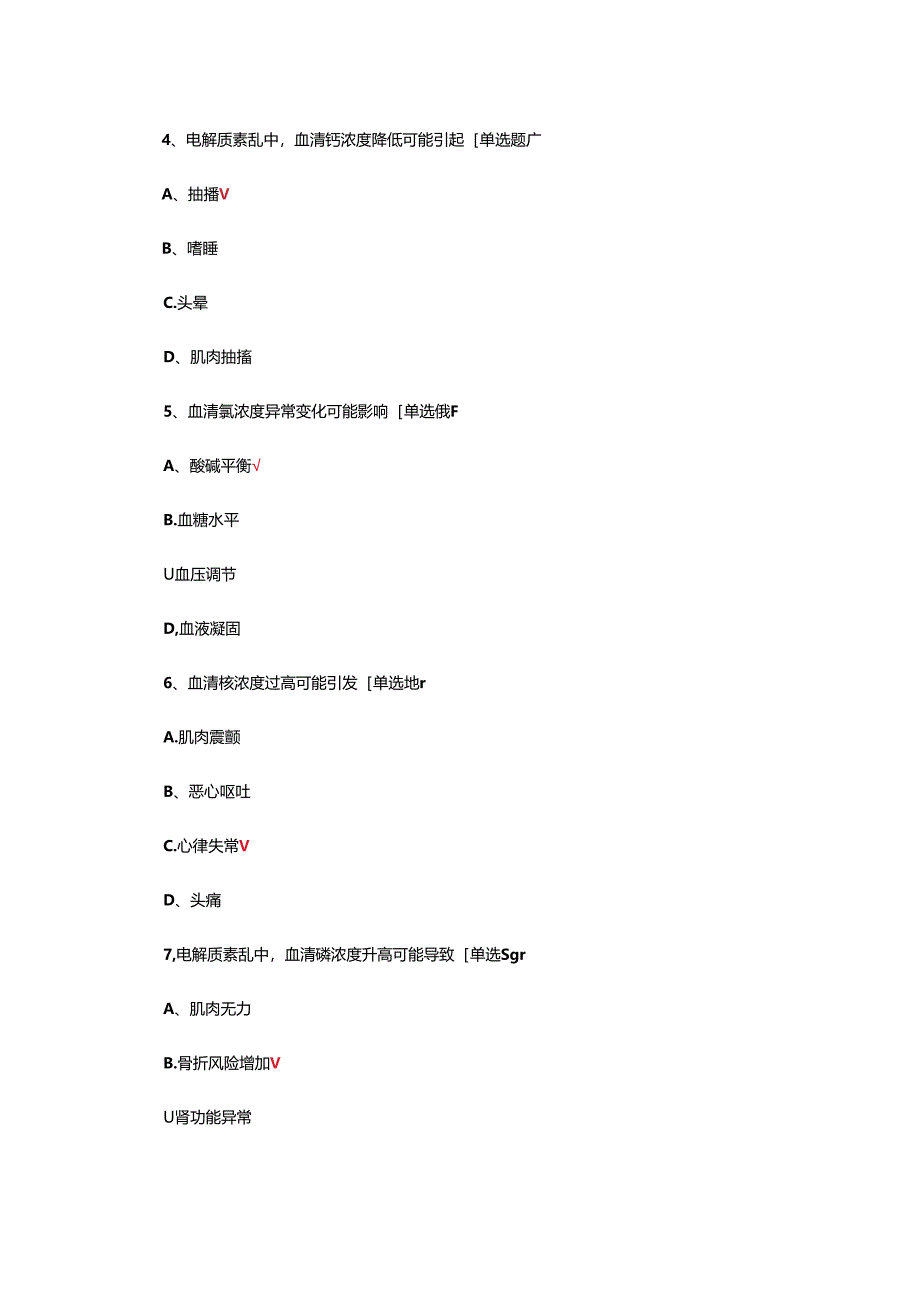 4、电解质紊乱中，血清钙浓度降低可能引起［单选题广

A、抽播V

B、嗜睡

C.头晕

D、肌肉抽搐

5、血清氯浓度异常变化可能影响［单选俄F

A、酸碱平衡√

B.血糖水平

U血压调节

D,血液凝固

6、血清核浓度过高可能引发［单选地r

A.肌肉震颤

B、恶心呕吐

C.心律失常V

D、头痛

7,电解质紊乱中，血清磷浓度升高可能导致［单选Sgr

A、肌肉无力

B.骨折风险增加V

U肾功能异常